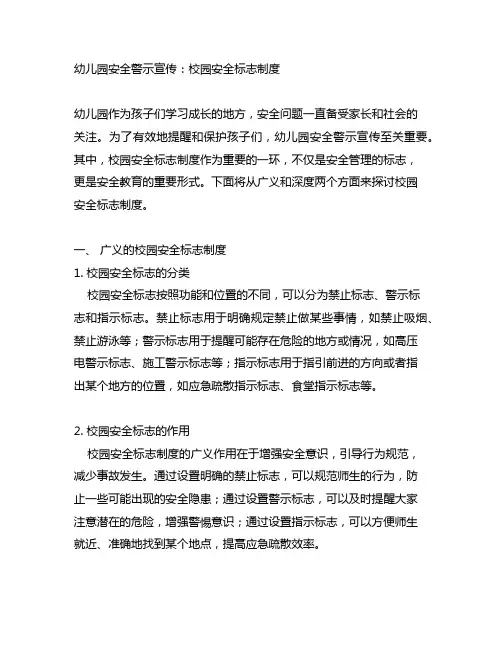 幼儿园安全警示宣传：校园安全标志制度

幼儿园作为孩子们学习成长的地方，安全问题一直备受家长和社会的关注。为了有效地提醒和保护孩子们，幼儿园安全警示宣传至关重要。其中，校园安全标志制度作为重要的一环，不仅是安全管理的标志，更是安全教育的重要形式。下面将从广义和深度两个方面来探讨校园安全标志制度。

一、 广义的校园安全标志制度
1. 校园安全标志的分类
校园安全标志按照功能和位置的不同，可以分为禁止标志、警示标志和指示标志。禁止标志用于明确规定禁止做某些事情，如禁止吸烟、禁止游泳等；警示标志用于提醒可能存在危险的地方或情况，如高压电警示标志、施工警示标志等；指示标志用于指引前进的方向或者指出某个地方的位置，如应急疏散指示标志、食堂指示标志等。

2. 校园安全标志的作用
校园安全标志制度的广义作用在于增强安全意识，引导行为规范，减少事故发生。通过设置明确的禁止标志，可以规范师生的行为，防止一些可能出现的安全隐患；通过设置警示标志，可以及时提醒大家注意潜在的危险，增强警惕意识；通过设置指示标志，可以方便师生就近、准确地找到某个地点，提高应急疏散效率。